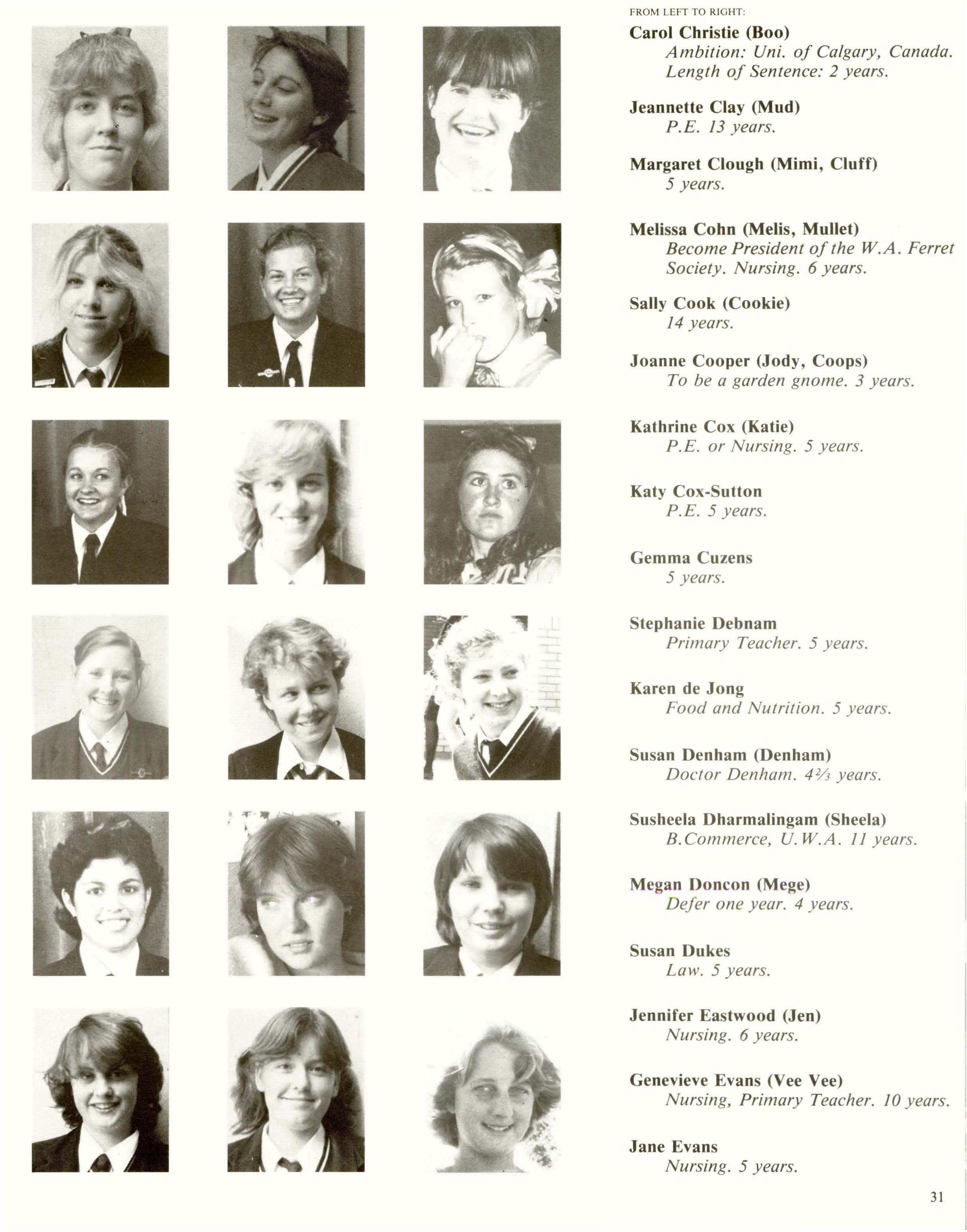 FROM LEFT TO RIGHT:

Carol Christie (Boo)
Ambition: Uni. of Calgary, Canada. Length of Sentence: 2 years.

Jeannette Clay (Mud)
P.E. 13 years.

Margaret Clough (Mimi, Cluff)
5 years.

Melissa Cohn (Melis, Mullet)
Become President of the W.A. Ferret Society. Nursing. 6 years.

Sally Cook (Cookie)
14 years.

Joanne Cooper (Jody, Coops)
To be a garden gnome. 3 years.

Kathrine Cox (Katie)
P.E. or Nursing. 5 years.

Katy Cox-Sutton
P.E. 5 years.

Gemma Cuzens
5 years.

Stephanie Debnam
Primary Teacher. 5 years.

Karen de Jong
Food and Nutrition. 5 years.

Susan Denham (Denham)
Doctor Denham. $4\frac{2}{3}$ years.

Susheela Dharmalingam (Sheela)
B.Commerce, U.W.A. 11 years.

Megan Doncon (Mege)
Defer one year. 4 years.

Susan Dukes
Law. 5 years.

Jennifer Eastwood (Jen)
Nursing. 6 years.

Genevieve Evans (Vee Vee)
Nursing, Primary Teacher. 10 years.

Jane Evans
Nursing. 5 years.

31